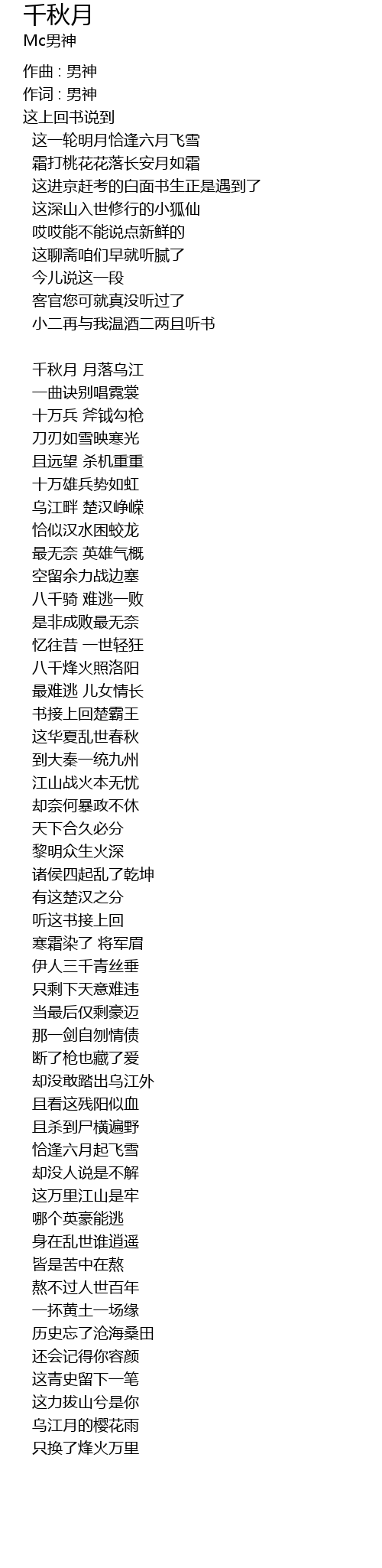 千秋月
Mc男神

作曲 : 男神
作词 : 男神
这上回书说到
这一轮明月恰逢六月飞雪
霜打桃花花落长安月如霜
这进京赶考的白面书生正是遇到了
这深山入世修行的小狐仙
哎哎能不能说点新鲜的
这聊斋咱们早就听腻了
今儿说这一段
客官您可就真没听过了
小二再与我温酒二两且听书

千秋月 月落乌江
一曲诀别唱霓裳
十万兵 斧钺勾枪
刀刃如雪映寒光
且远望 杀机重重
十万雄兵势如虹
乌江畔 楚汉峥嵘
恰似汉水困蛟龙
最无奈 英雄气概
空留余力战边塞
八千骑 难逃一败
是非成败最无奈
忆往昔 一世轻狂
八千烽火照洛阳
最难逃 儿女情长
书接上回楚霸王
这华夏乱世春秋
到大秦一统九州
江山战火本无忧
却奈何暴政不休
天下合久必分
黎明众生火深
诸侯四起乱了乾坤
有这楚汉之分
听这书接上回
寒霜染了 将军眉
伊人三千青丝垂
只剩下天意难违
当最后仅剩豪迈
那一剑自刎情债
断了枪也藏了爱
却没敢踏出乌江外
且看这残阳似血
且杀到尸横遍野
恰逢六月起飞雪
却没人说是不解
这万里江山是牢
哪个英豪能逃
身在乱世谁逍遥
皆是苦中在熬
熬不过人世百年
一抔黄土一场缘
历史忘了沧海桑田
还会记得你容颜
这青史留下一笔
这力拔山兮是你
乌江月的樱花雨
只换了烽火万里